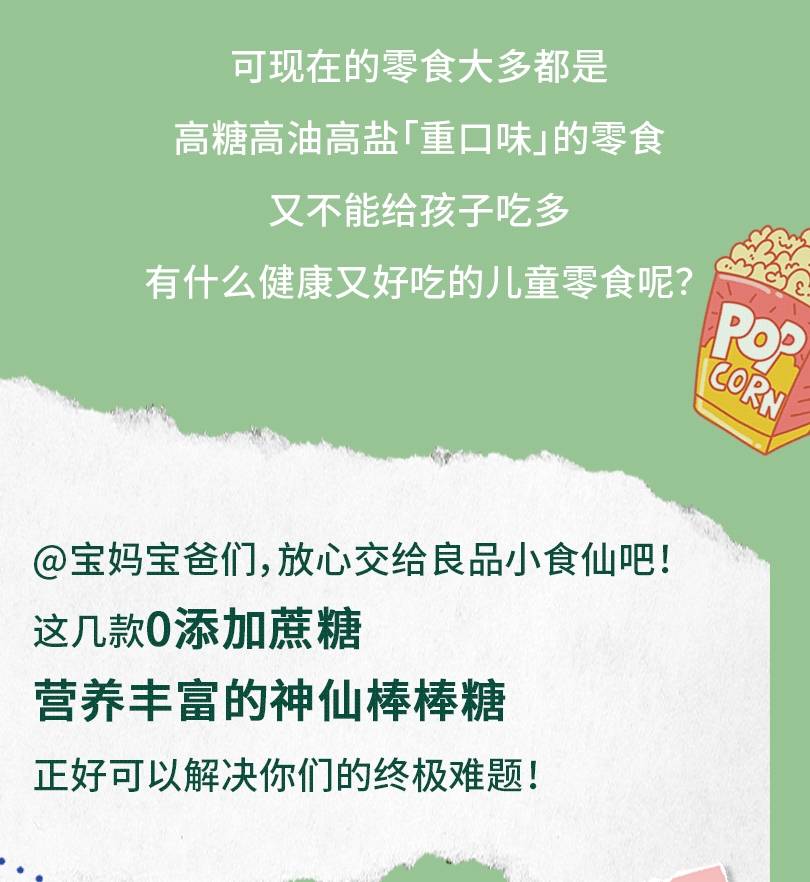 可现在的零食大多都是
高糖高油高盐「重口味」的零食
又不能给孩子吃多
有什么健康又好吃的儿童零食呢?

POP CORN

@宝妈宝爸们,放心交给良品小食仙吧!
这几款0添加蔗糖
营养丰富的神仙棒棒糖
正好可以解决你们的终极难题!